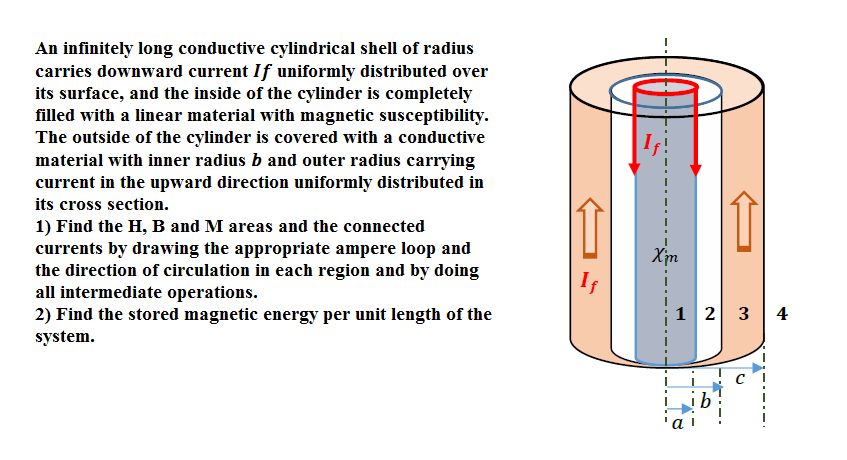 An infinitely long conductive cylindrical shell of radius carries downward current $If$ uniformly distributed over its surface, and the inside of the cylinder is completely filled with a linear material with magnetic susceptibility. The outside of the cylinder is covered with a conductive material with inner radius $b$ and outer radius carrying current in the upward direction uniformly distributed in its cross section.
1) Find the H, B and M areas and the connected currents by drawing the appropriate ampere loop and the direction of circulation in each region and by doing all intermediate operations.
2) Find the stored magnetic energy per unit length of the system.

$I_f$
$I_f$
$\chi_m$
1 2 3 4
$c$
$b$
$a$